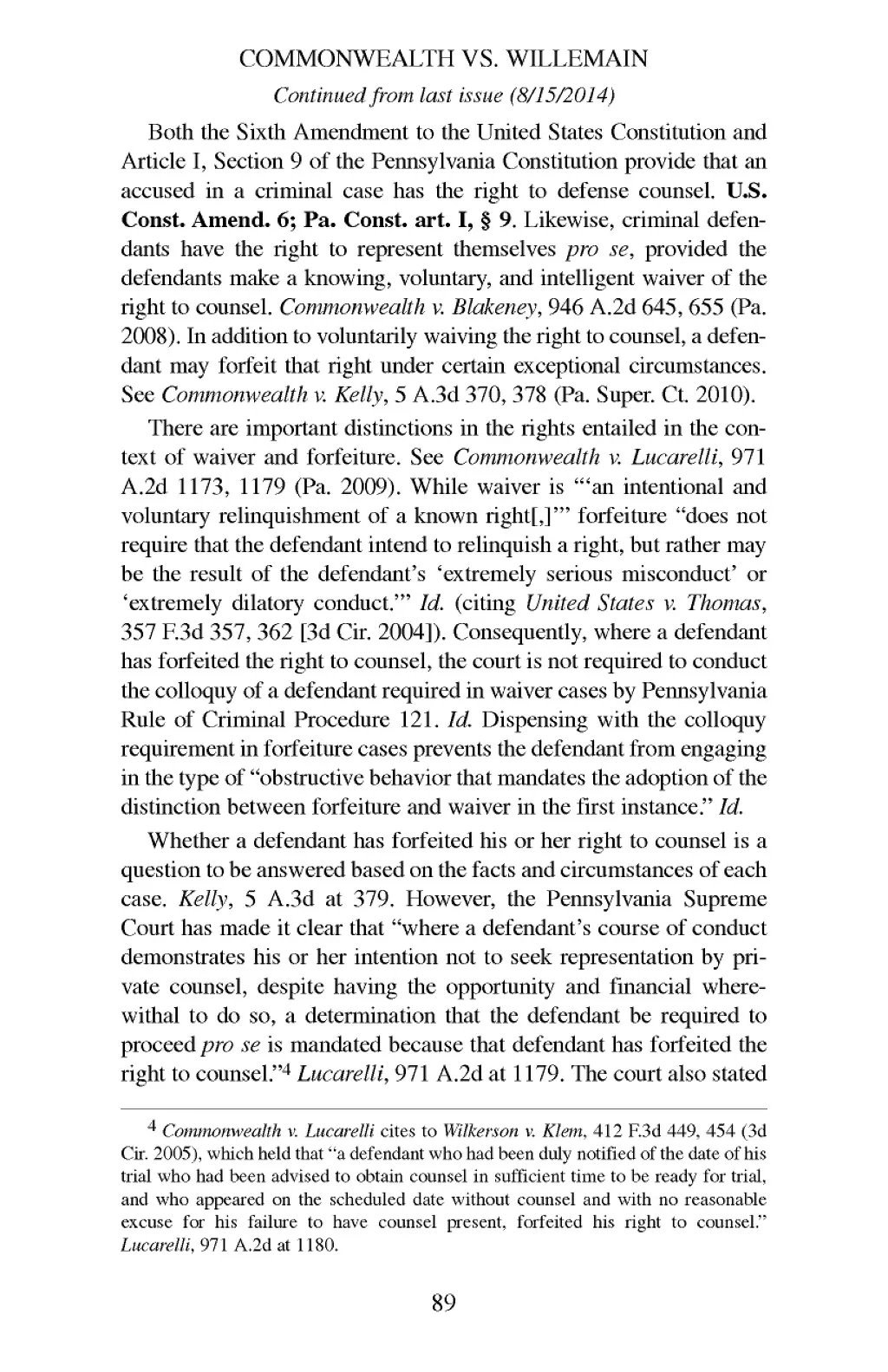 COMMONWEALTH VS. WILLEMAIN

Continued from last issue (8/15/2014)

Both the Sixth Amendment to the United States Constitution and Article I, Section 9 of the Pennsylvania Constitution provide that an accused in a criminal case has the right to defense counsel. U.S. Const. Amend. 6; Pa. Const. art. I, § 9. Likewise, criminal defendants have the right to represent themselves pro se, provided the defendants make a knowing, voluntary, and intelligent waiver of the right to counsel. Commonwealth v. Blakeney, 946 A.2d 645, 655 (Pa. 2008). In addition to voluntarily waiving the right to counsel, a defendant may forfeit that right under certain exceptional circumstances. See Commonwealth v. Kelly, 5 A.3d 370, 378 (Pa. Super. Ct. 2010).

There are important distinctions in the rights entailed in the context of waiver and forfeiture. See Commonwealth v. Lucarelli, 971 A.2d 1173, 1179 (Pa. 2009). While waiver is "'an intentional and voluntary relinquishment of a known right[,]'" forfeiture "does not require that the defendant intend to relinquish a right, but rather may be the result of the defendant's 'extremely serious misconduct' or 'extremely dilatory conduct.'" Id. (citing United States v. Thomas, 357 F.3d 357, 362 [3d Cir. 2004]). Consequently, where a defendant has forfeited the right to counsel, the court is not required to conduct the colloquy of a defendant required in waiver cases by Pennsylvania Rule of Criminal Procedure 121. Id. Dispensing with the colloquy requirement in forfeiture cases prevents the defendant from engaging in the type of "obstructive behavior that mandates the adoption of the distinction between forfeiture and waiver in the first instance." Id.

Whether a defendant has forfeited his or her right to counsel is a question to be answered based on the facts and circumstances of each case. Kelly, 5 A.3d at 379. However, the Pennsylvania Supreme Court has made it clear that "where a defendant's course of conduct demonstrates his or her intention not to seek representation by private counsel, despite having the opportunity and financial wherewithal to do so, a determination that the defendant be required to proceed pro se is mandated because that defendant has forfeited the right to counsel."$^4$ Lucarelli, 971 A.2d at 1179. The court also stated

$^4$ Commonwealth v. Lucarelli cites to Wilkerson v. Klem, 412 F.3d 449, 454 (3d Cir. 2005), which held that "a defendant who had been duly notified of the date of his trial who had been advised to obtain counsel in sufficient time to be ready for trial, and who appeared on the scheduled date without counsel and with no reasonable excuse for his failure to have counsel present, forfeited his right to counsel." Lucarelli, 971 A.2d at 1180.

89